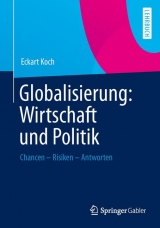 LEHRBUCH

Eckart Koch

Globalisierung: Wirtschaft und Politik

Chancen – Risiken – Antworten

Springer Gabler